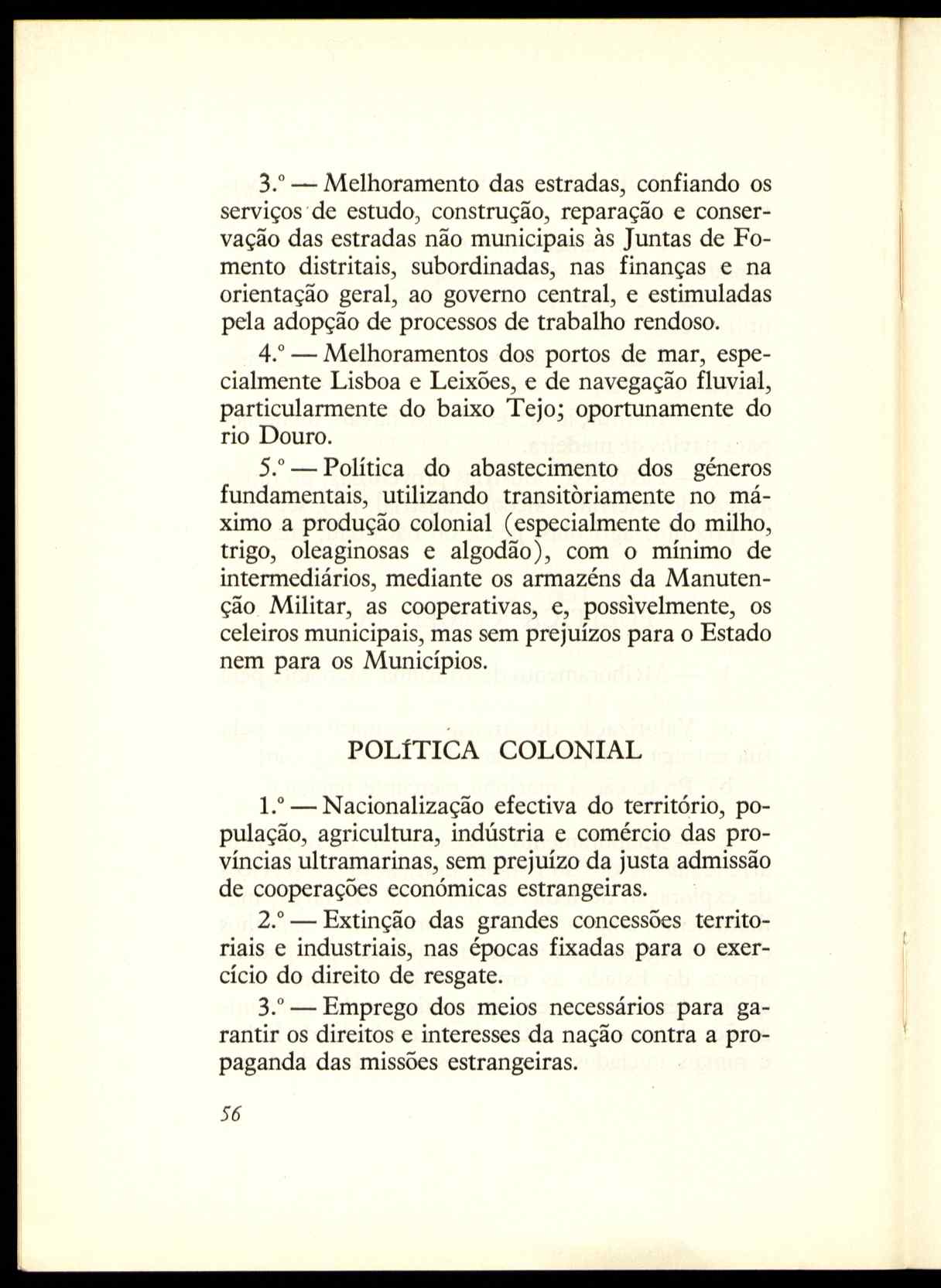 3.º — Melhoramento das estradas, confiando os serviços de estudo, construção, reparação e conservação das estradas não municipais às Juntas de Fomento distritais, subordinadas, nas finanças e na orientação geral, ao governo central, e estimuladas pela adopção de processos de trabalho rendoso.

4.º — Melhoramentos dos portos de mar, especialmente Lisboa e Leixões, e de navegação fluvial, particularmente do baixo Tejo; oportunamente do rio Douro.

5.º — Política do abastecimento dos géneros fundamentais, utilizando transitòriamente no máximo a produção colonial (especialmente do milho, trigo, oleaginosas e algodão), com o mínimo de intermediários, mediante os armazéns da Manutenção Militar, as cooperativas, e, possìvelmente, os celeiros municipais, mas sem prejuízos para o Estado nem para os Municípios.

POLÍTICA COLONIAL

1.º — Nacionalização efectiva do território, população, agricultura, indústria e comércio das províncias ultramarinas, sem prejuízo da justa admissão de cooperações económicas estrangeiras.

2.º — Extinção das grandes concessões territoriais e industriais, nas épocas fixadas para o exercício do direito de resgate.

3.º — Emprego dos meios necessários para garantir os direitos e interesses da nação contra a propaganda das missões estrangeiras.

56